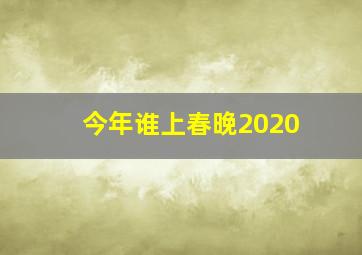 今年谁上春晚2020